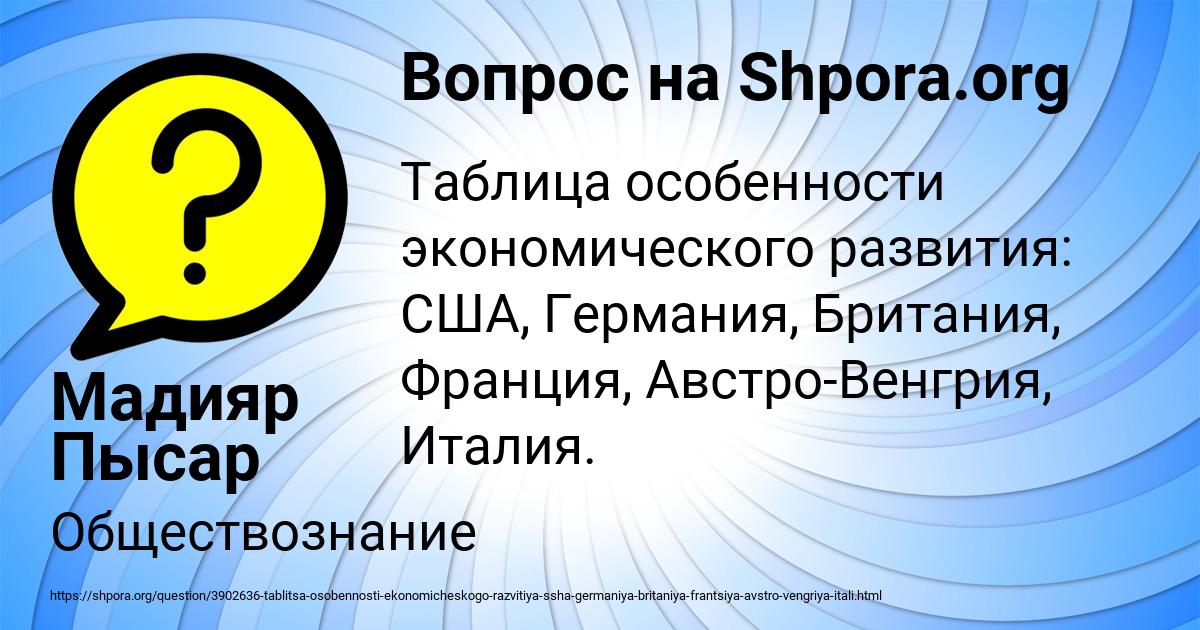 Вопрос на Shpora.org

Таблица особенности экономического развития: США, Германия, Британия, Франция, Австро-Венгрия, Италия.

Мадияр Пысар

Обществознание

https://shpora.org/question/3902636-tablitsa-osobennosti-ekonomicheskogo-razvitiya-ssha-germaniya-britaniya-frantsiya-avstro-vengriya-itali.html